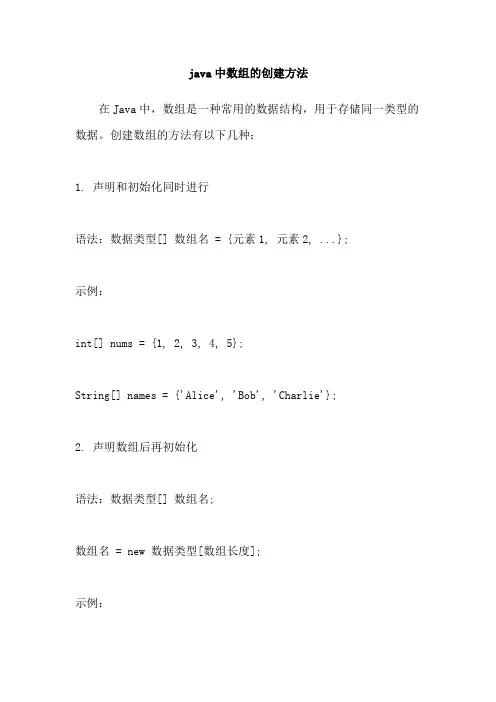 java 中数组的创建方法

在 Java 中，数组是一种常用的数据结构，用于存储同一类型的数据。创建数组的方法有以下几种：

1. 声明和初始化同时进行

语法：数据类型[] 数组名 = {元素 1, 元素 2, ...};

示例：

int[] nums = {1, 2, 3, 4, 5};

String[] names = {'Alice', 'Bob', 'Charlie'};

2. 声明数组后再初始化

语法：数据类型[] 数组名;

数组名 = new 数据类型[数组长度];

示例：